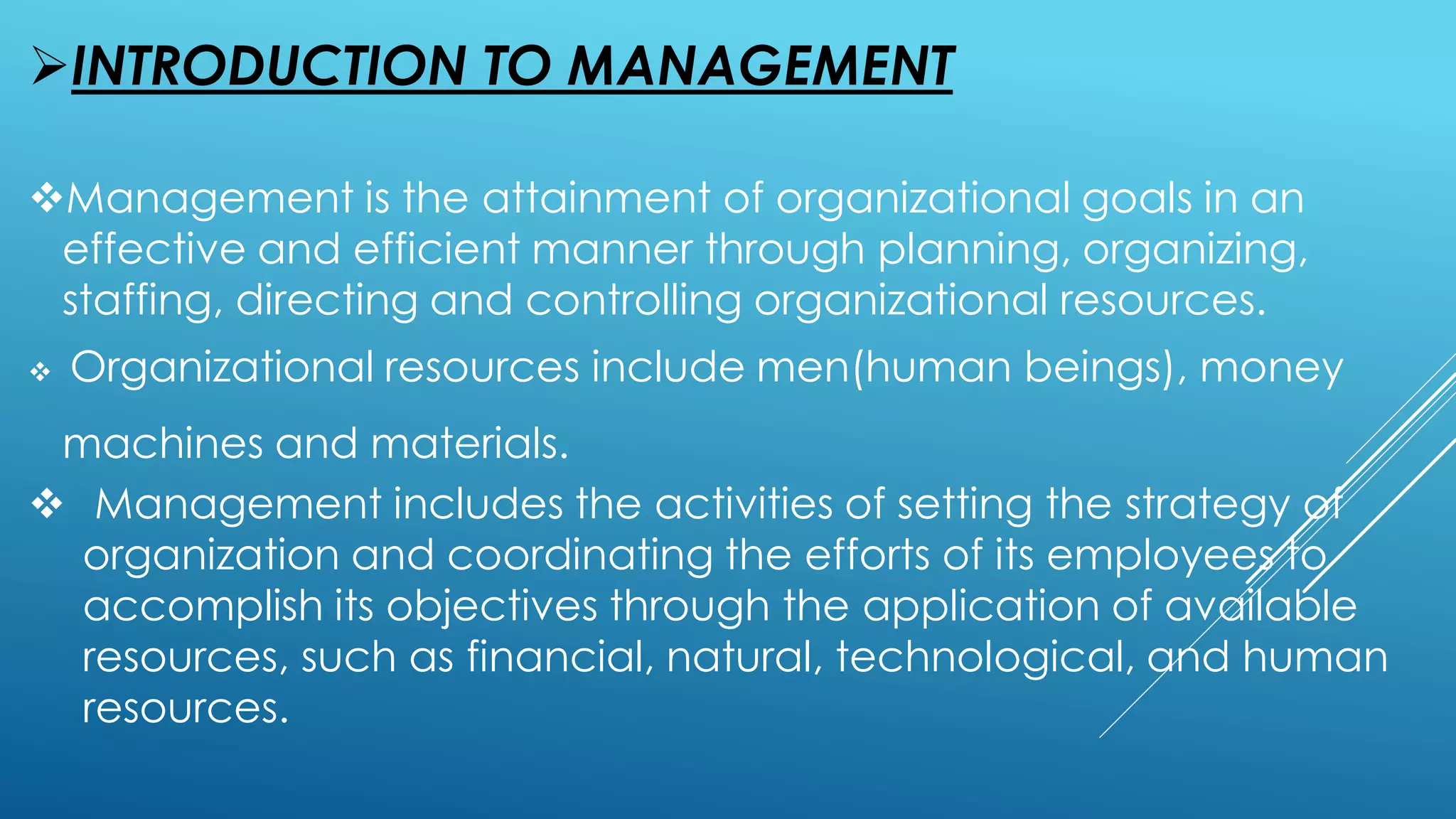 ➢INTRODUCTION TO MANAGEMENT

❖Management is the attainment of organizational goals in an effective and efficient manner through planning, organizing, staffing, directing and controlling organizational resources.

❖ Organizational resources include men(human beings), money

machines and materials.

❖ Management includes the activities of setting the strategy of organization and coordinating the efforts of its employees to accomplish its objectives through the application of available resources, such as financial, natural, technological, and human resources.